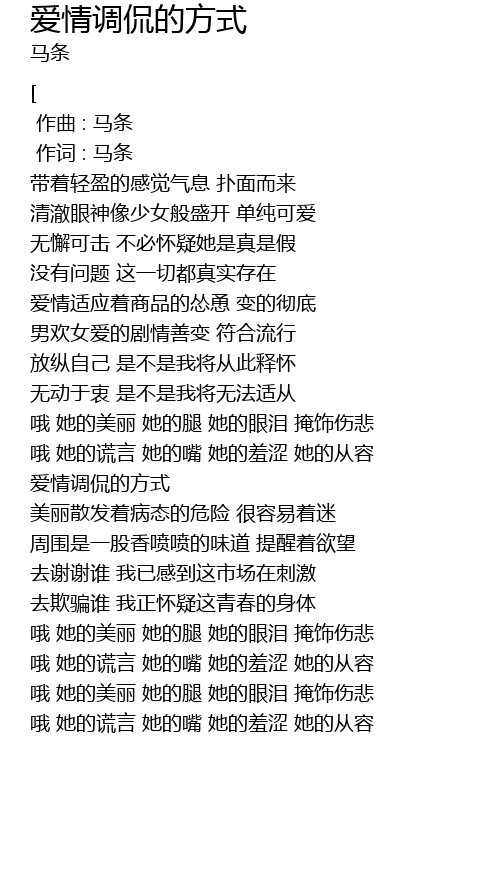 爱情调侃的方式
马条

[
作曲 : 马条
作词 : 马条
带着轻盈的感觉气息 扑面而来
清澈眼神像少女般盛开 单纯可爱
无懈可击 不必怀疑她是真是假
没有问题 这一切都真实存在
爱情适应着商品的怂恿 变的彻底
男欢女爱的剧情善变 符合流行
放纵自己 是不是我将从此释怀
无动于衷 是不是我将无法适从
哦 她的美丽 她的腿 她的眼泪 掩饰伤悲
哦 她的谎言 她的嘴 她的羞涩 她的从容
爱情调侃的方式
美丽散发着病态的危险 很容易着迷
周围是一股香喷喷的味道 提醒着欲望
去谢谢谁 我已感到这市场在刺激
去欺骗谁 我正怀疑这青春的身体
哦 她的美丽 她的腿 她的眼泪 掩饰伤悲
哦 她的谎言 她的嘴 她的羞涩 她的从容
哦 她的美丽 她的腿 她的眼泪 掩饰伤悲
哦 她的谎言 她的嘴 她的羞涩 她的从容